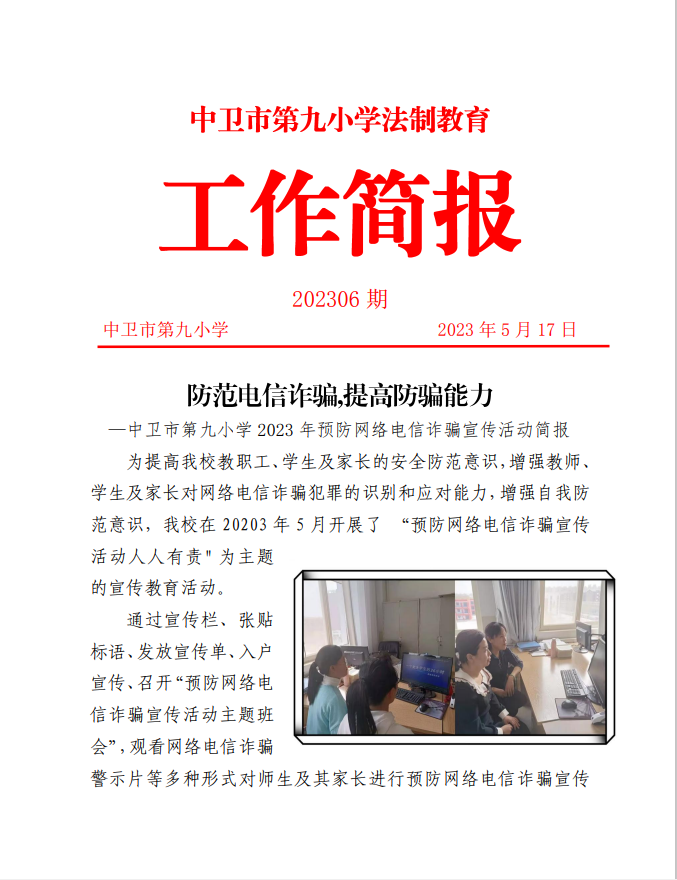 中卫市第九小学法制教育

工作简报

202306 期

中卫市第九小学 2023 年 5 月 17 日

防范电信诈骗,提高防骗能力

—中卫市第九小学 2023 年预防网络电信诈骗宣传活动简报

为提高我校教职工、学生及家长的安全防范意识,增强教师、学生及家长对网络电信诈骗犯罪的识别和应对能力,增强自我防范意识，我校在 20203 年 5 月开展了 “预防网络电信诈骗宣传活动人人有责" 为主题的宣传教育活动。

通过宣传栏、张贴标语、发放宣传单、入户宣传、召开“预防网络电信诈骗宣传活动主题班会”,观看网络电信诈骗警示片等多种形式对师生及其家长进行预防网络电信诈骗宣传